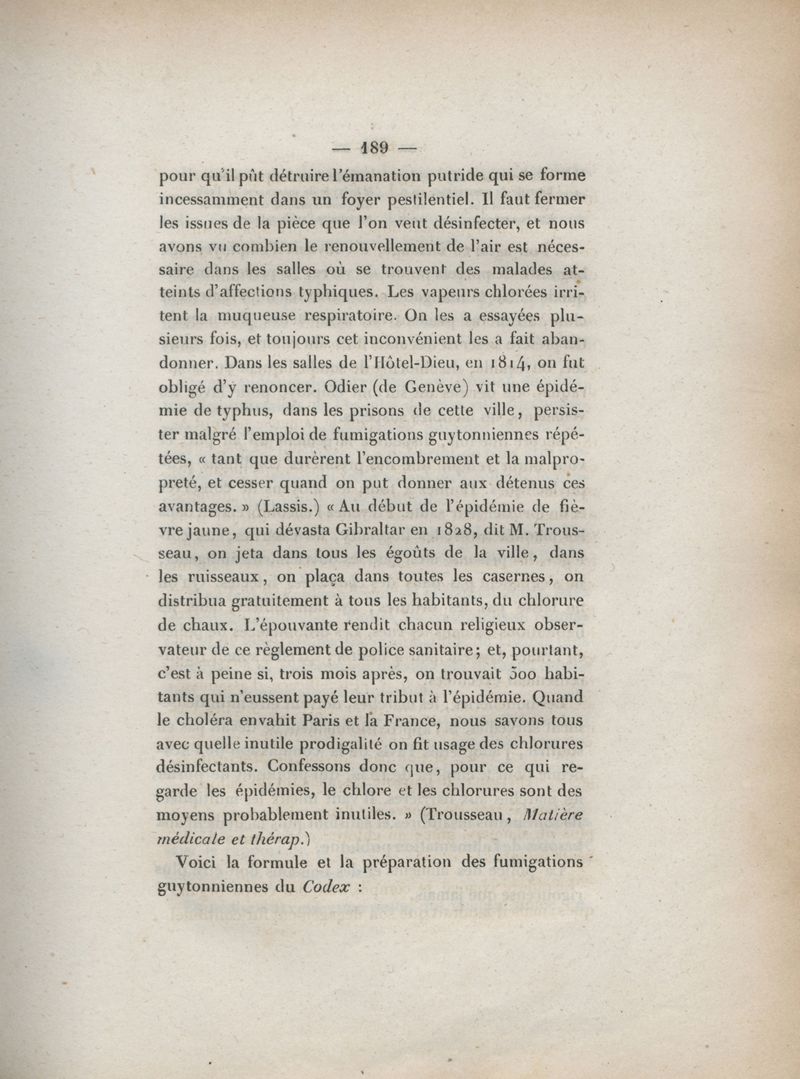 — 189 —

pour qu'il pût détruire l'émanation putride qui se forme incessamment dans un foyer pestilentiel. Il faut fermer les issues de la pièce que l'on veut désinfecter, et nous avons vu combien le renouvellement de l'air est nécessaire dans les salles où se trouvent des malades atteints d'affections typhiques. Les vapeurs chlorées irritent la muqueuse respiratoire. On les a essayées plusieurs fois, et toujours cet inconvénient les a fait abandonner. Dans les salles de l'Hôtel-Dieu, en 1814, on fut obligé d'y renoncer. Odier (de Genève) vit une épidémie de typhus, dans les prisons de cette ville, persister malgré l'emploi de fumigations guytonniennes répétées, « tant que durèrent l'encombrement et la malpropreté, et cesser quand on put donner aux détenus ces avantages. » (Lassis.) « Au début de l'épidémie de fièvre jaune, qui dévasta Gibraltar en 1828, dit M. Trousseau, on jeta dans tous les égoûts de la ville, dans les ruisseaux, on plaça dans toutes les casernes, on distribua gratuitement à tous les habitants, du chlorure de chaux. L'épouvante rendit chacun religieux observateur de ce règlement de police sanitaire; et, pourtant, c'est à peine si, trois mois après, on trouvait 500 habitants qui n'eussent payé leur tribut à l'épidémie. Quand le choléra envahit Paris et la France, nous savons tous avec quelle inutile prodigalité on fit usage des chlorures désinfectants. Confessons donc que, pour ce qui regarde les épidémies, le chlore et les chlorures sont des moyens probablement inutiles. » (Trousseau, Matière médicale et thérap.)

Voici la formule et la préparation des fumigations guytonniennes du Codex :